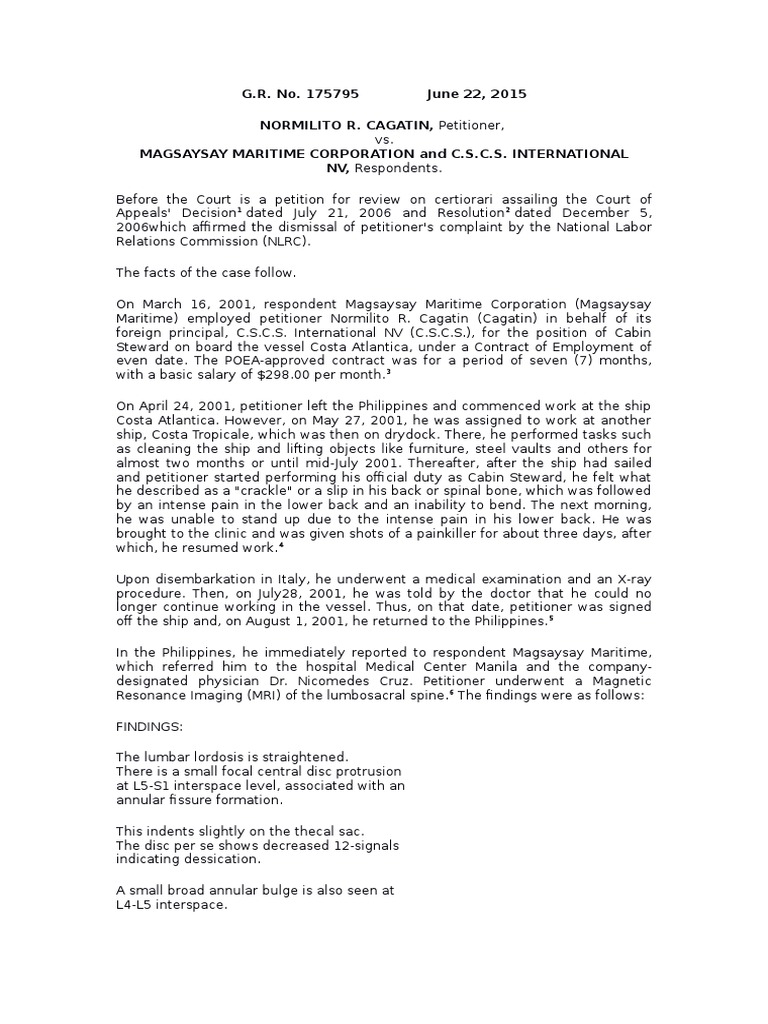 G.R. No. 175795 June 22, 2015

NORMILITO R. CAGATIN, Petitioner,
vs.
MAGSAYSAY MARITIME CORPORATION and C.S.C.S. INTERNATIONAL NV, Respondents.

Before the Court is a petition for review on certiorari assailing the Court of Appeals' Decision$^1$ dated July 21, 2006 and Resolution$^2$ dated December 5, 2006which affirmed the dismissal of petitioner's complaint by the National Labor Relations Commission (NLRC).

The facts of the case follow.

On March 16, 2001, respondent Magsaysay Maritime Corporation (Magsaysay Maritime) employed petitioner Normilito R. Cagatin (Cagatin) in behalf of its foreign principal, C.S.C.S. International NV (C.S.C.S.), for the position of Cabin Steward on board the vessel Costa Atlantica, under a Contract of Employment of even date. The POEA-approved contract was for a period of seven (7) months, with a basic salary of $298.00 per month.$^3$

On April 24, 2001, petitioner left the Philippines and commenced work at the ship Costa Atlantica. However, on May 27, 2001, he was assigned to work at another ship, Costa Tropicale, which was then on drydock. There, he performed tasks such as cleaning the ship and lifting objects like furniture, steel vaults and others for almost two months or until mid-July 2001. Thereafter, after the ship had sailed and petitioner started performing his official duty as Cabin Steward, he felt what he described as a "crackle" or a slip in his back or spinal bone, which was followed by an intense pain in the lower back and an inability to bend. The next morning, he was unable to stand up due to the intense pain in his lower back. He was brought to the clinic and was given shots of a painkiller for about three days, after which, he resumed work.$^4$

Upon disembarkation in Italy, he underwent a medical examination and an X-ray procedure. Then, on July28, 2001, he was told by the doctor that he could no longer continue working in the vessel. Thus, on that date, petitioner was signed off the ship and, on August 1, 2001, he returned to the Philippines.$^5$

In the Philippines, he immediately reported to respondent Magsaysay Maritime, which referred him to the hospital Medical Center Manila and the company-designated physician Dr. Nicomedes Cruz. Petitioner underwent a Magnetic Resonance Imaging (MRI) of the lumbosacral spine.$^6$ The findings were as follows:

FINDINGS:

The lumbar lordosis is straightened.
There is a small focal central disc protrusion at L5-S1 interspace level, associated with an annular fissure formation.

This indents slightly on the thecal sac.
The disc per se shows decreased 12-signals indicating dessication.

A small broad annular bulge is also seen at L4-L5 interspace.